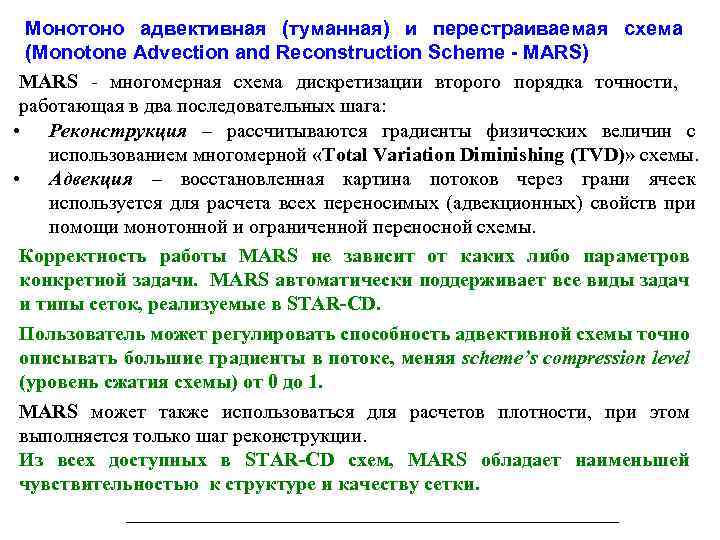 Монотоно адвективная (туманная) и перестраиваемая схема (Monotone Advection and Reconstruction Scheme - MARS)

MARS - многомерная схема дискретизации второго порядка точности, работающая в два последовательных шага:

• Реконструкция – рассчитываются градиенты физических величин с использованием многомерной «Total Variation Diminishing (TVD)» схемы.
• Адвекция – восстановленная картина потоков через грани ячеек используется для расчета всех переносимых (адвекционных) свойств при помощи монотонной и ограниченной переносной схемы.

Корректность работы MARS не зависит от каких либо параметров конкретной задачи. MARS автоматически поддерживает все виды задач и типы сеток, реализуемые в STAR-CD.

Пользователь может регулировать способность адвективной схемы точно описывать большие градиенты в потоке, меняя scheme's compression level (уровень сжатия схемы) от 0 до 1.

MARS может также использоваться для расчетов плотности, при этом выполняется только шаг реконструкции.

Из всех доступных в STAR-CD схем, MARS обладает наименьшей чувствительностью к структуре и качеству сетки.